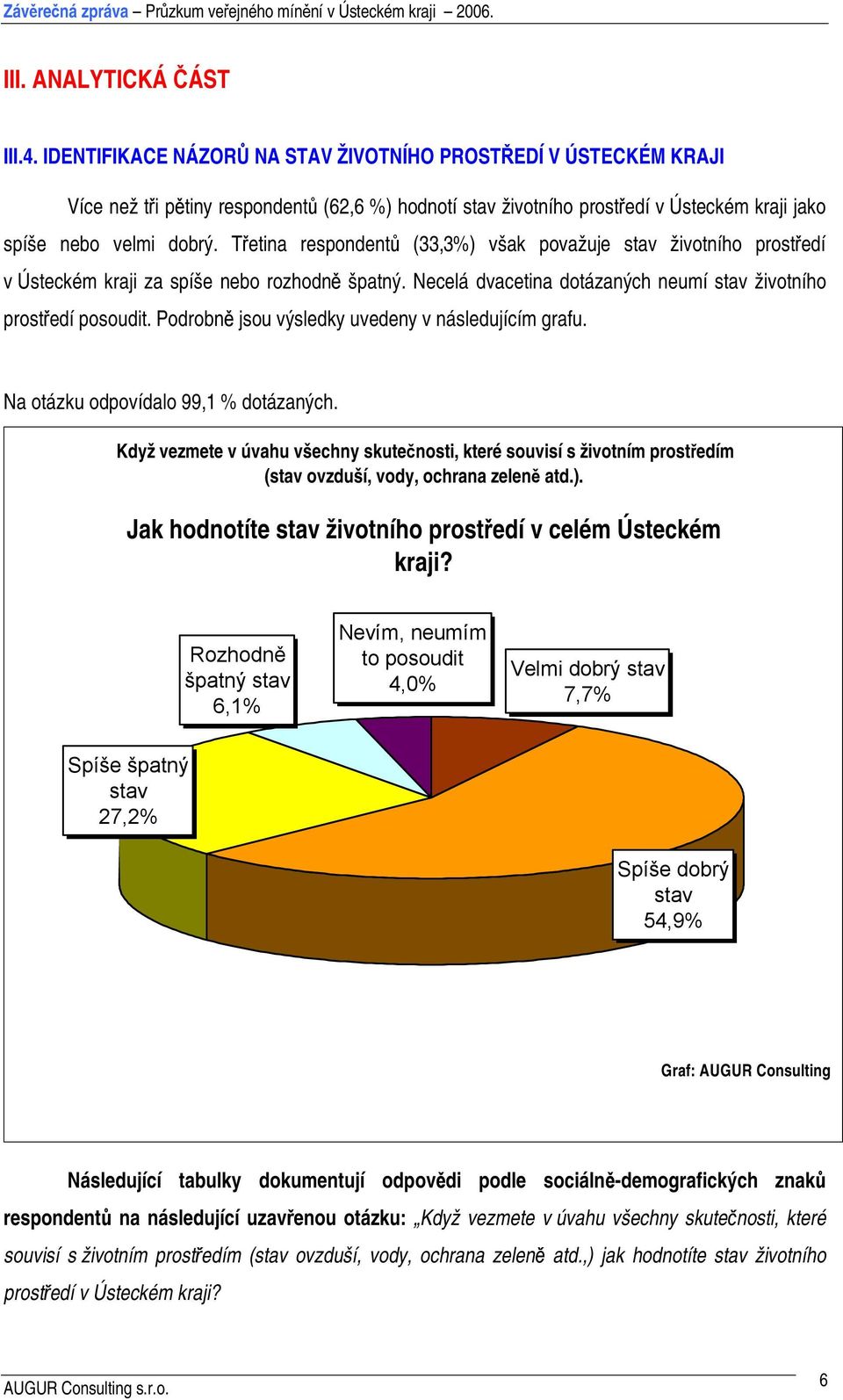 Závěrečná zpráva – Průzkum veřejného mínění v Ústeckém kraji – 2006.

III. ANALYTICKÁ ČÁST

III.4. IDENTIFIKACE NÁZORŮ NA STAV ŽIVOTNÍHO PROSTŘEDÍ V ÚSTECKÉM KRAJI

Více než tři pětiny respondentů (62,6 %) hodnotí stav životního prostředí v Ústeckém kraji jako spíše nebo velmi dobrý. Třetina respondentů (33,3%) však považuje stav životního prostředí v Ústeckém kraji za spíše nebo rozhodně špatný. Necelá dvacetina dotázaných neumí stav životního prostředí posoudit. Podrobně jsou výsledky uvedeny v následujícím grafu.

Na otázku odpovídalo 99,1 % dotázaných.

Když vezmete v úvahu všechny skutečnosti, které souvisí s životním prostředím (stav ovzduší, vody, ochrana zeleně atd.).

Jak hodnotíte stav životního prostředí v celém Ústeckém kraji?

Rozhodně špatný stav 6,1%

Nevím, neumím to posoudit 4,0%

Velmi dobrý stav 7,7%

Spíše špatný stav 27,2%

Spíše dobrý stav 54,9%

Graf: AUGUR Consulting

Následující tabulky dokumentují odpovědi podle sociálně-demografických znaků respondentů na následující uzavřenou otázku: „Když vezmete v úvahu všechny skutečnosti, které souvisí s životním prostředím (stav ovzduší, vody, ochrana zeleně atd.,) jak hodnotíte stav životního prostředí v Ústeckém kraji?

AUGUR Consulting s.r.o.

6